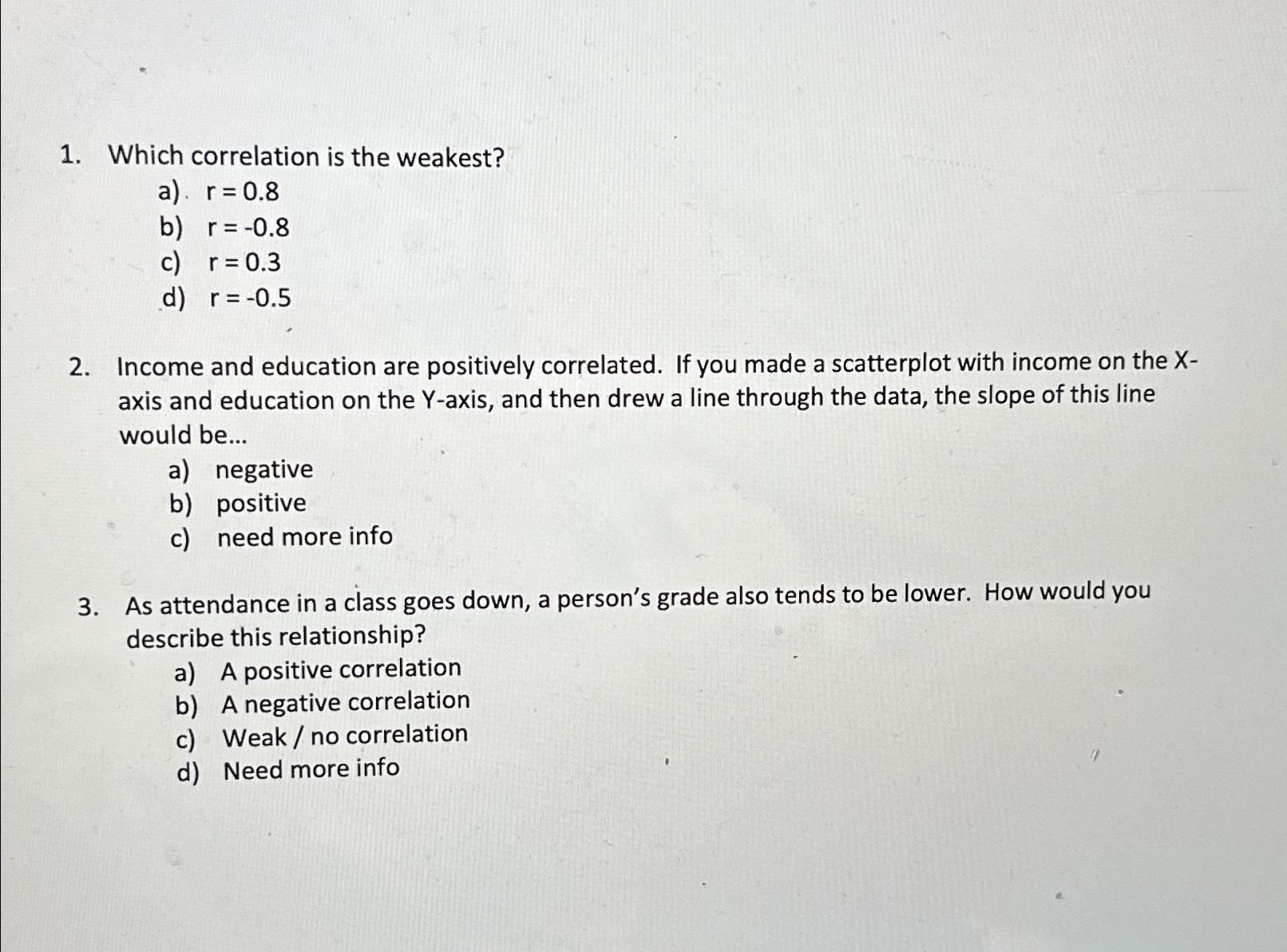 1. Which correlation is the weakest?

a) $r = 0.8$
b) $r = -0.8$
c) $r = 0.3$
d) $r = -0.5$

2. Income and education are positively correlated. If you made a scatterplot with income on the X-axis and education on the Y-axis, and then drew a line through the data, the slope of this line would be...

a) negative
b) positive
c) need more info

3. As attendance in a class goes down, a person's grade also tends to be lower. How would you describe this relationship?

a) A positive correlation
b) A negative correlation
c) Weak / no correlation
d) Need more info